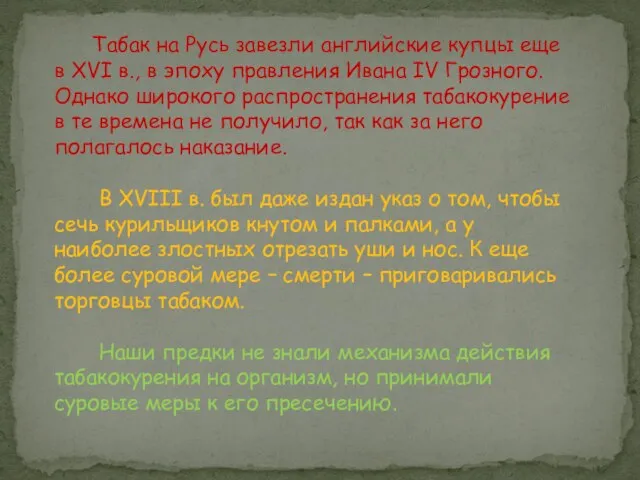 Табак на Русь завезли английские купцы еще в XVI в., в эпоху правления Ивана IV Грозного. Однако широкого распространения табакокурение в те времена не получило, так как за него полагалось наказание.

В XVIII в. был даже издан указ о том, чтобы сечь курильщиков кнутом и палками, а у наиболее злостных отрезать уши и нос. К еще более суровой мере – смерти – приговаривались торговцы табаком.

Наши предки не знали механизма действия табакокурения на организм, но принимали суровые меры к его пресечению.